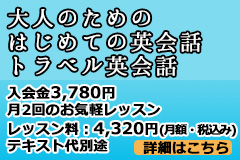 大人のための
はじめての英会話
トラベル英会話

入会金3,780円
月2回のお気軽レッスン
レッスン料：4,320円(月額・税込み)
テキスト代別途
詳細はこちら